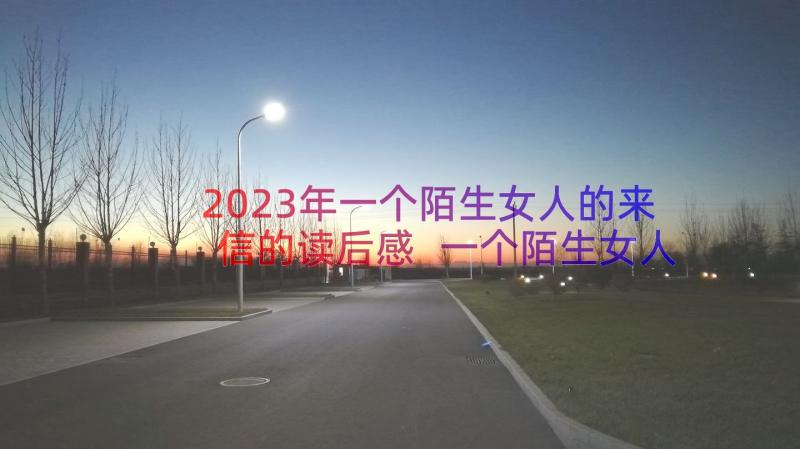 2023年一个陌生女人的来信的读后感 一个陌生女人